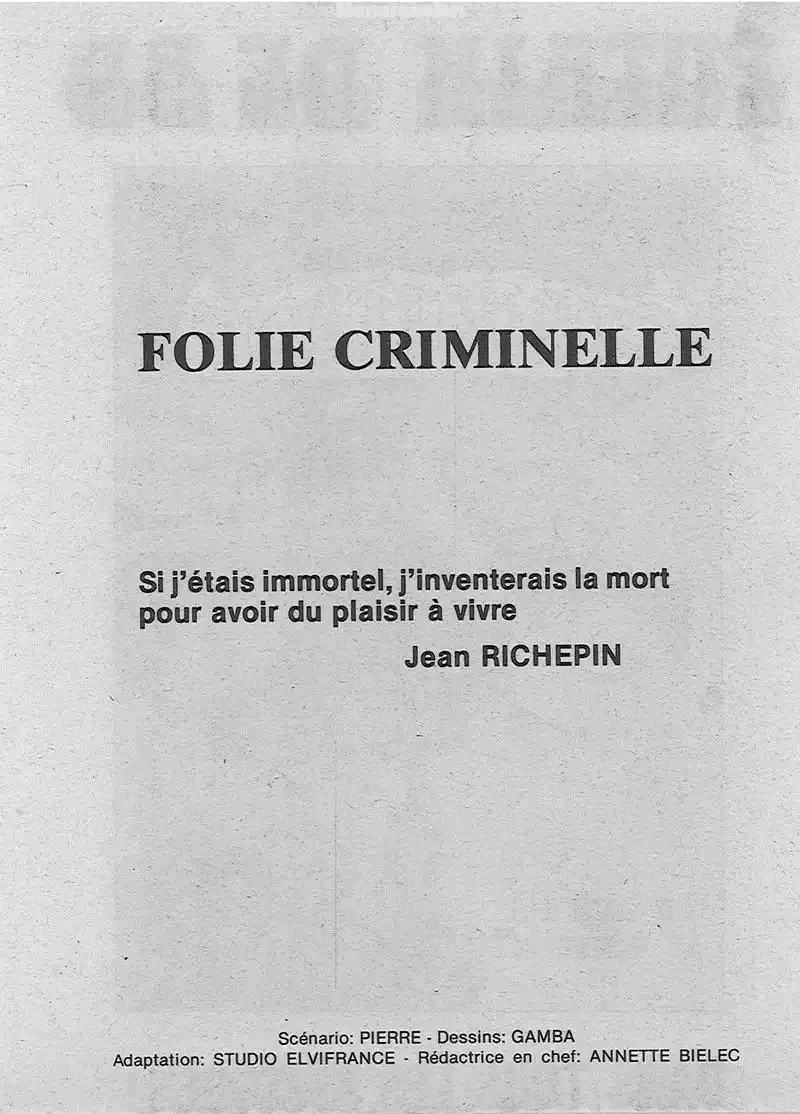 FOLIE CRIMINELLE

Si j'étais immortel, j'inventerais la mort
pour avoir du plaisir à vivre

Jean RICHEPIN

Scénario: PIERRE - Dessins: GAMBA
Adaptation: STUDIO ELVIFRANCE - Rédactrice en chef: ANNETTE BIELEC